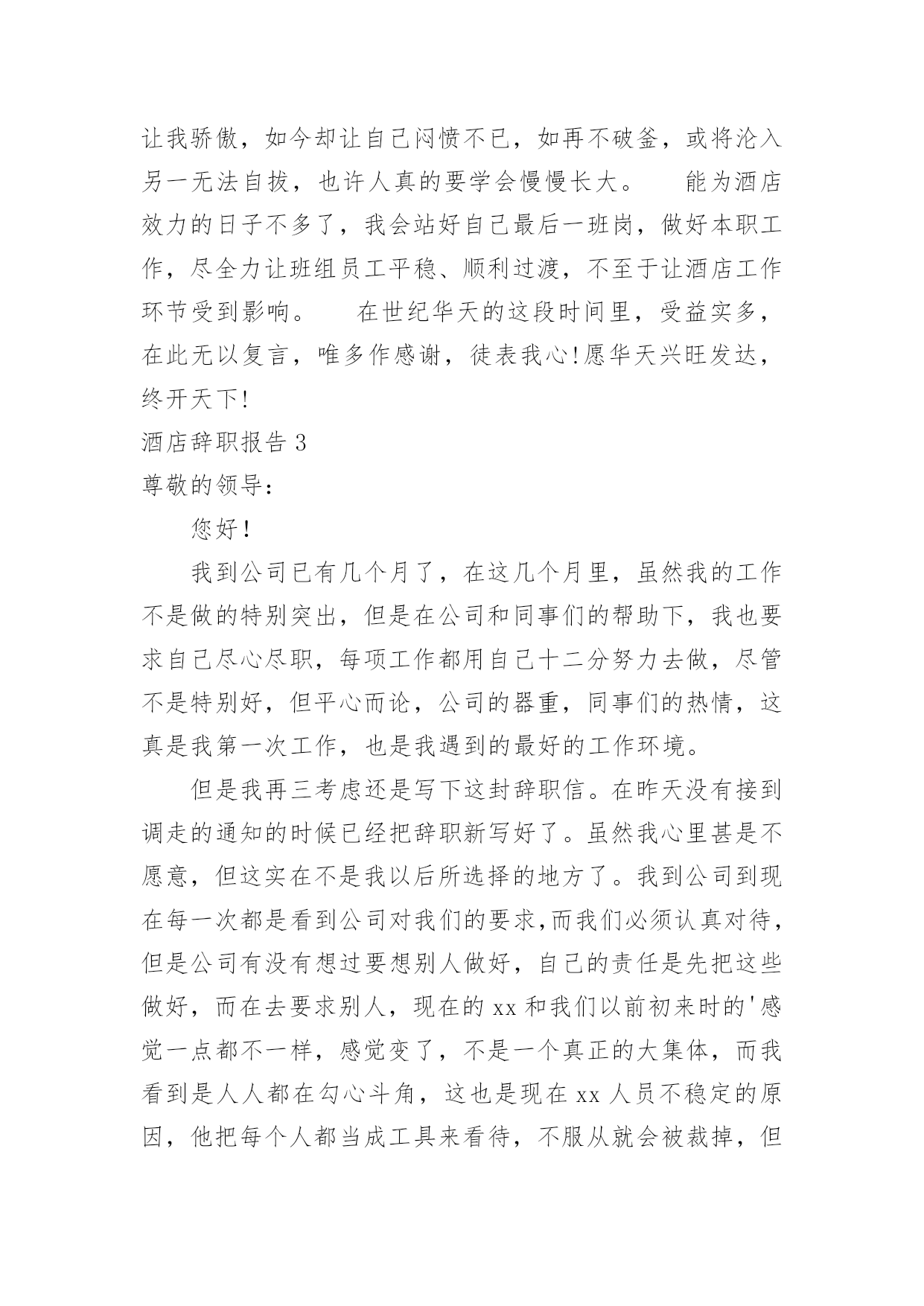 让我骄傲，如今却让自己闷愤不已，如再不破釜，或将沦入另一无法自拔，也许人真的要学会慢慢长大。　　能为酒店效力的日子不多了，我会站好自己最后一班岗，做好本职工作，尽全力让班组员工平稳、顺利过渡，不至于让酒店工作环节受到影响。　　在世纪华天的这段时间里，受益实多，在此无以复言，唯多作感谢，徒表我心!愿华天兴旺发达，终开天下!

酒店辞职报告 3

尊敬的领导：

您好!

我到公司已有几个月了，在这几个月里，虽然我的工作不是做的特别突出，但是在公司和同事们的帮助下，我也要求自己尽心尽职，每项工作都用自己十二分努力去做，尽管不是特别好，但平心而论，公司的器重，同事们的热情，这真是我第一次工作，也是我遇到的最好的工作环境。

但是我再三考虑还是写下这封辞职信。在昨天没有接到调走的通知的时候已经把辞职新写好了。虽然我心里甚是不愿意，但这实在不是我以后所选择的地方了。我到公司到现在每一次都是看到公司对我们的要求,而我们必须认真对待，但是公司有没有想过要想别人做好，自己的责任是先把这些做好，而在去要求别人，现在的 xx 和我们以前初来时的'感觉一点都不一样，感觉变了，不是一个真正的大集体，而我看到是人人都在勾心斗角，这也是现在 xx 人员不稳定的原因，他把每个人都当成工具来看待，不服从就会被裁掉，但